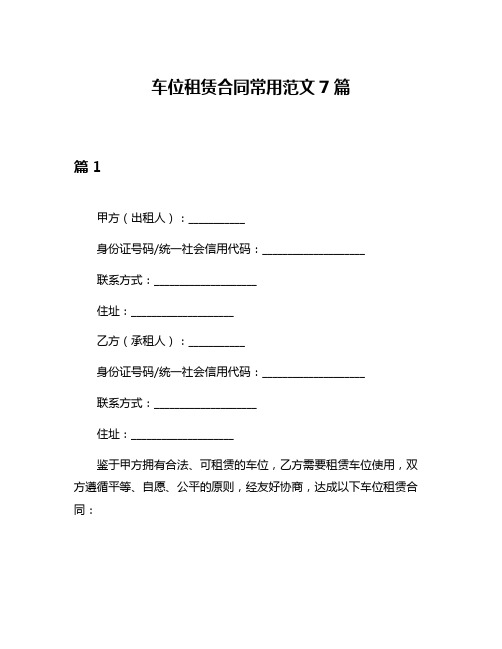 车位租赁合同常用范文 7 篇

篇 1

甲方（出租人）：__________

身份证号码/统一社会信用代码：__________________

联系方式：__________________

住址：__________________

乙方（承租人）：__________

身份证号码/统一社会信用代码：__________________

联系方式：__________________

住址：__________________

鉴于甲方拥有合法、可租赁的车位，乙方需要租赁车位使用，双方遵循平等、自愿、公平的原则，经友好协商，达成以下车位租赁合同：